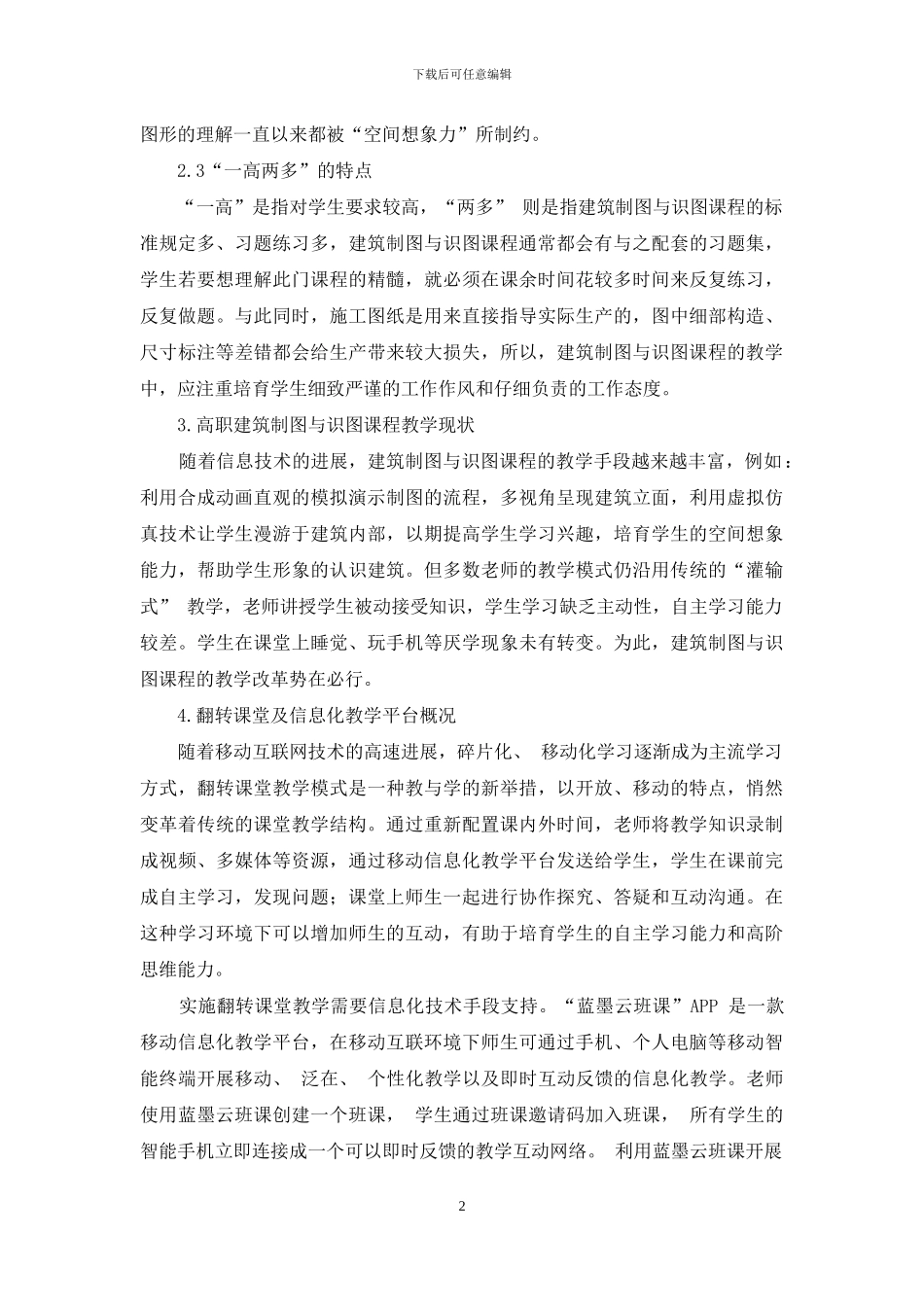 下载后可任意编辑

图形的理解一直以来都被“空间想象力”所制约。

2.3“一高两多”的特点

“一高”是指对学生要求较高，“两多” 则是指建筑制图与识图课程的标准规定多、习题练习多，建筑制图与识图课程通常都会有与之配套的习题集，学生若要想理解此门课程的精髓，就必须在课余时间花较多时间来反复练习，反复做题。与此同时，施工图纸是用来直接指导实际生产的，图中细部构造、尺寸标注等差错都会给生产带来较大损失，所以，建筑制图与识图课程的教学中，应注重培育学生细致严谨的工作作风和仔细负责的工作态度。

3.高职建筑制图与识图课程教学现状

随着信息技术的进展，建筑制图与识图课程的教学手段越来越丰富，例如：利用合成动画直观的模拟演示制图的流程，多视角呈现建筑立面，利用虚拟仿真技术让学生漫游于建筑内部，以期提高学生学习兴趣，培育学生的空间想象能力，帮助学生形象的认识建筑。但多数老师的教学模式仍沿用传统的“灌输式” 教学，老师讲授学生被动接受知识，学生学习缺乏主动性，自主学习能力较差。学生在课堂上睡觉、玩手机等厌学现象未有转变。为此，建筑制图与识图课程的教学改革势在必行。

4.翻转课堂及信息化教学平台概况

随着移动互联网技术的高速进展，碎片化、 移动化学习逐渐成为主流学习方式，翻转课堂教学模式是一种教与学的新举措，以开放、移动的特点，悄然变革着传统的课堂教学结构。通过重新配置课内外时间，老师将教学知识录制成视频、多媒体等资源，通过移动信息化教学平台发送给学生，学生在课前完成自主学习，发现问题；课堂上师生一起进行协作探究、答疑和互动沟通。在这种学习环境下可以增加师生的互动，有助于培育学生的自主学习能力和高阶思维能力。

实施翻转课堂教学需要信息化技术手段支持。“蓝墨云班课”APP 是一款移动信息化教学平台，在移动互联环境下师生可通过手机、个人电脑等移动智能终端开展移动、 泛在、 个性化教学以及即时互动反馈的信息化教学。老师使用蓝墨云班课创建一个班课， 学生通过班课邀请码加入班课， 所有学生的智能手机立即连接成一个可以即时反馈的教学互动网络。 利用蓝墨云班课开展

2